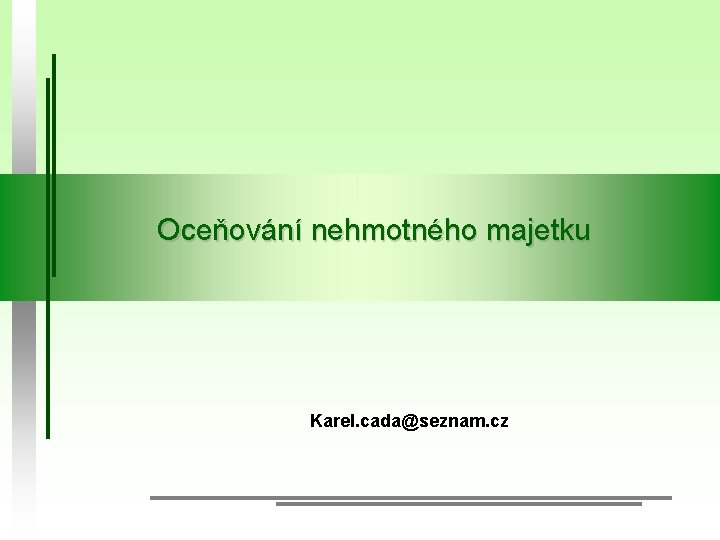 Oceňování nehmotného majetku

Karel.cada@seznam.cz